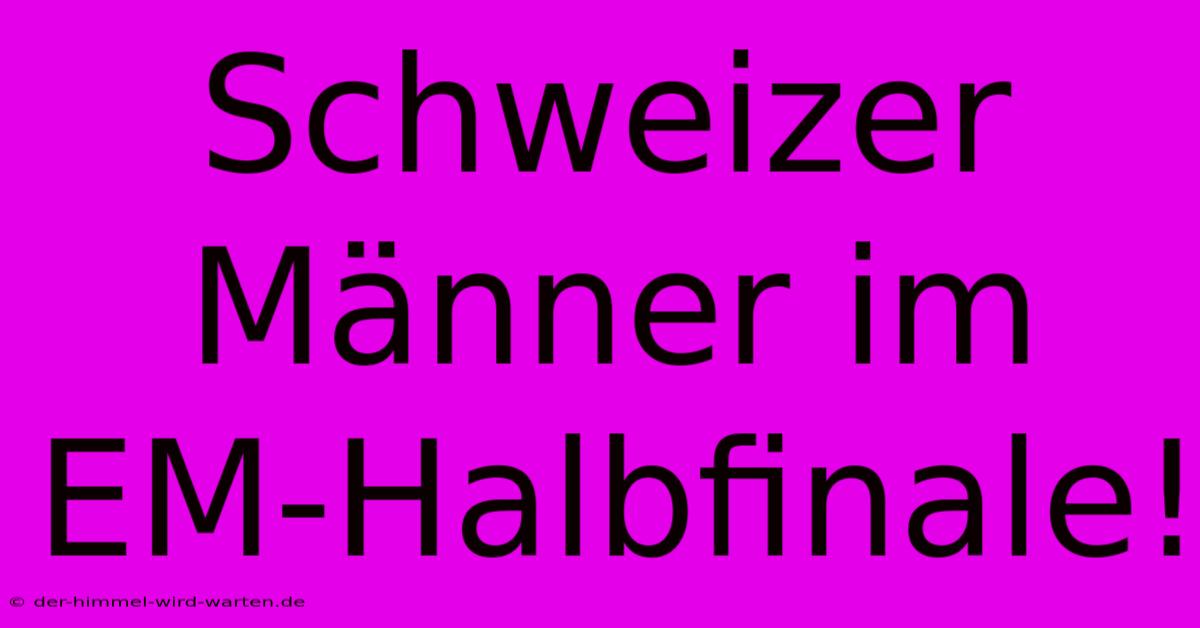 Schweizer Männer im EM-Halbfinale!

© der-himmel-wird-warten.de